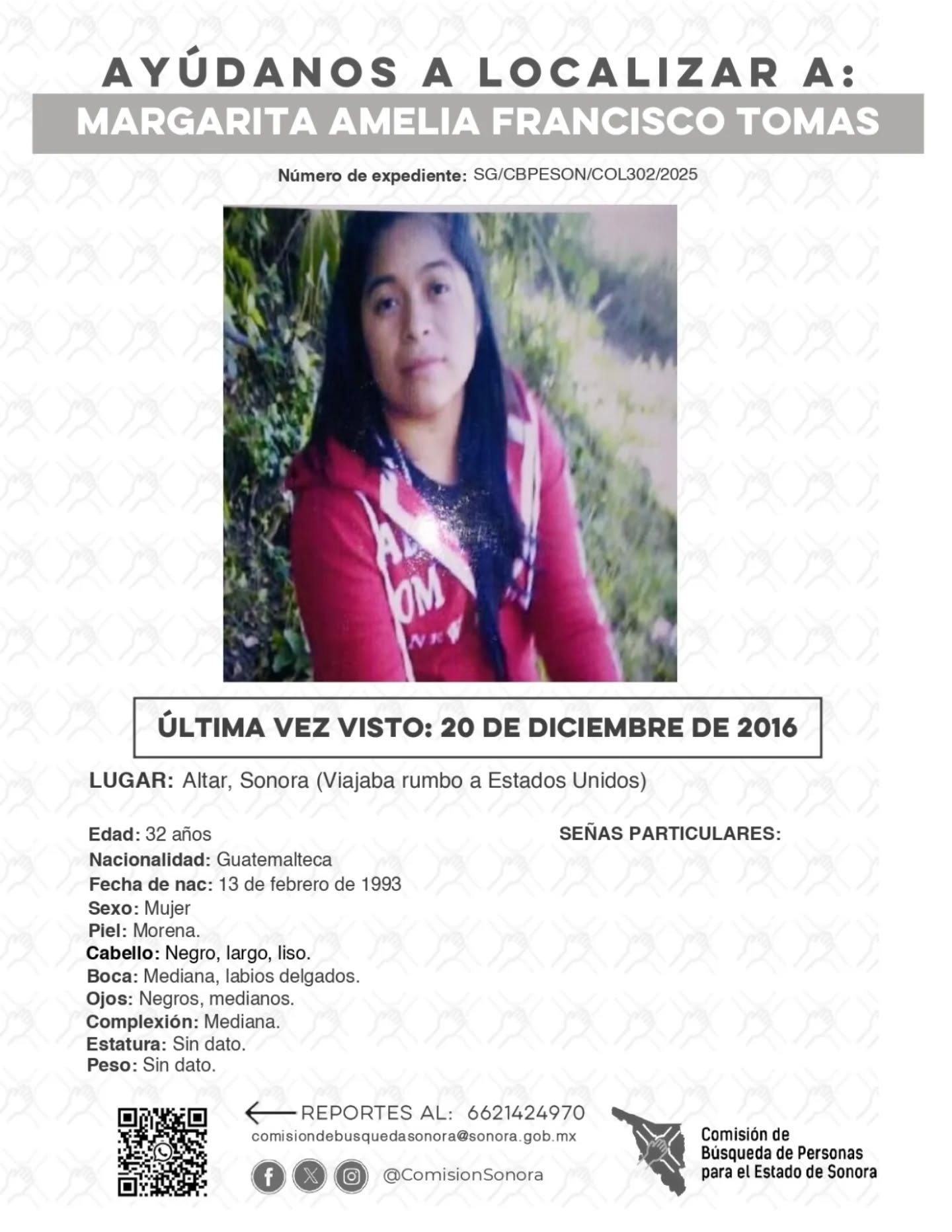 AYÚDANOS A LOCALIZAR A:
MARGARITA AMELIA FRANCISCO TOMAS

Número de expediente: SG/CBPESON/COL302/2025

ÚLTIMA VEZ VISTO: 20 DE DICIEMBRE DE 2016

LUGAR: Altar, Sonora (Viajaba rumbo a Estados Unidos)

Edad: 32 años
Nacionalidad: Guatemalteca
Fecha de nac: 13 de febrero de 1993
Sexo: Mujer
Piel: Morena.
Cabello: Negro, largo, liso.
Boca: Mediana, labios delgados.
Ojos: Negros, medianos.
Complexión: Mediana.
Estatura: Sin dato.
Peso: Sin dato.

SEÑAS PARTICULARES:

REPORTES AL: 6621424970
comisiondebusquedasonora@sonora.gob.mx
@ComisionSonora

Comisión de Búsqueda de Personas para el Estado de Sonora